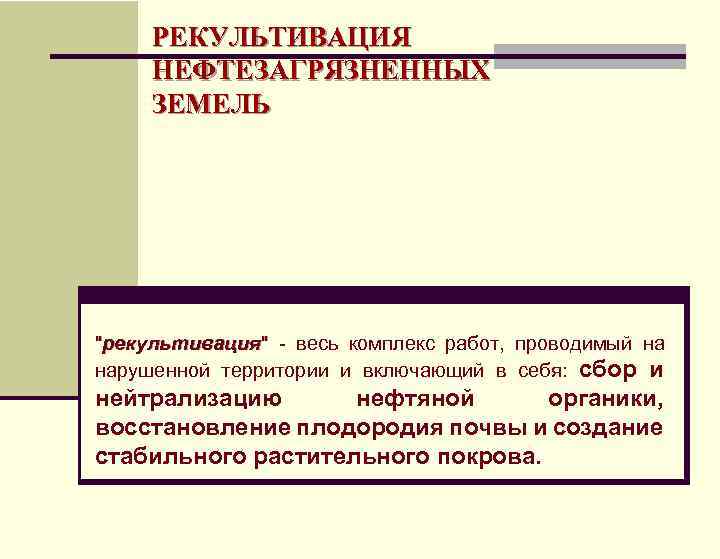 РЕКУЛЬТИВАЦИЯ НЕФТЕЗАГРЯЗНЕННЫХ ЗЕМЕЛЬ

"рекультивация" - весь комплекс работ, проводимый на нарушенной территории и включающий в себя: сбор и нейтрализацию нефтяной органики, восстановление плодородия почвы и создание стабильного растительного покрова.